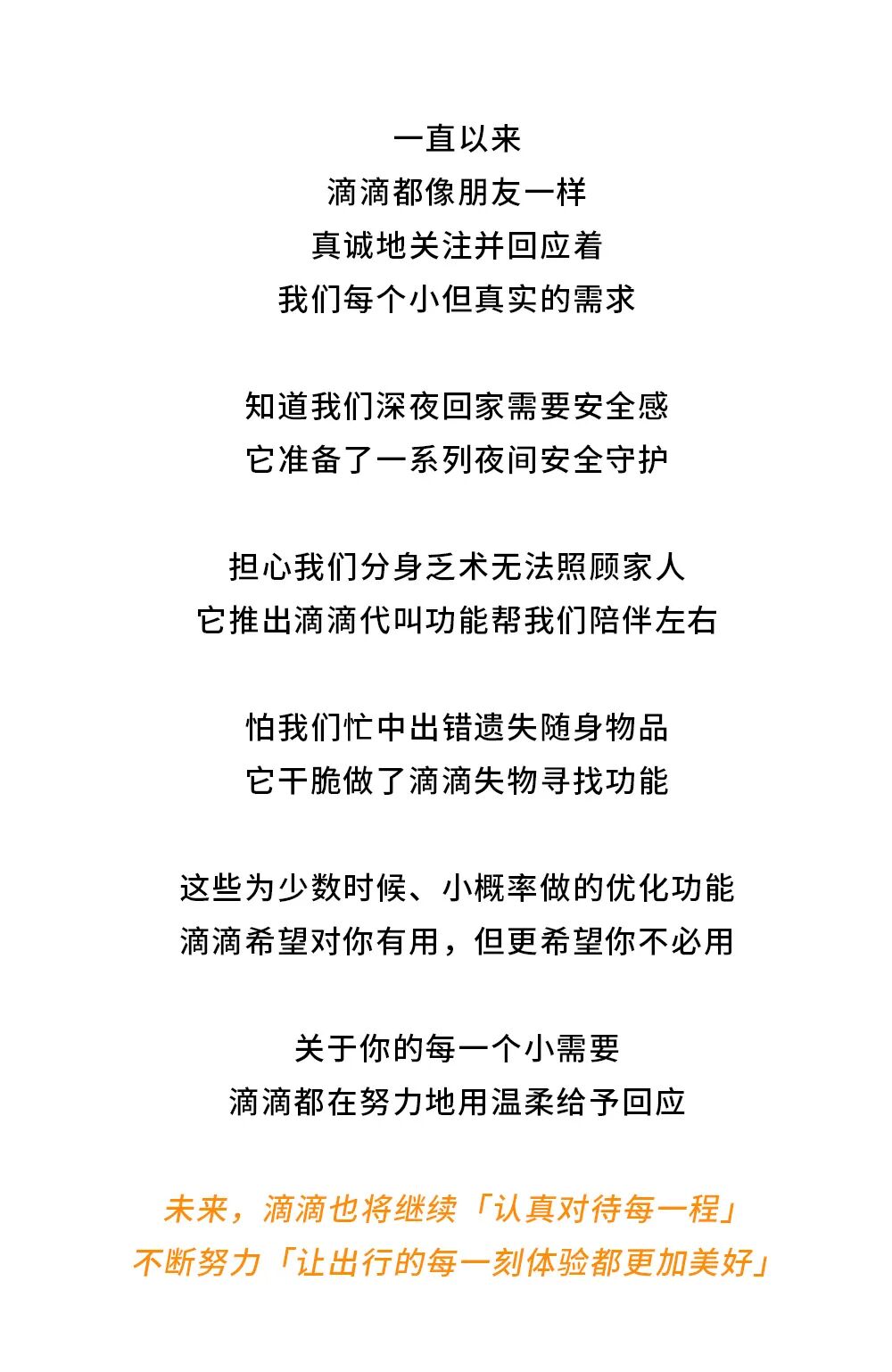 一直以来
滴滴都像朋友一样
真诚地关注并回应着
我们每个小但真实的需求

知道我们深夜回家需要安全感
它准备了一系列夜间安全守护

担心我们分身乏术无法照顾家人
它推出滴滴代叫功能帮我们陪伴左右

怕我们忙中出错遗失随身物品
它干脆做了滴滴失物寻找功能

这些为少数时候、小概率做的优化功能
滴滴希望对你有用，但更希望你不必用

关于你的每一个小需要
滴滴都在努力地用温柔给予回应

未来，滴滴也将继续「认真对待每一程」
不断努力「让出行的每一刻体验都更加美好」